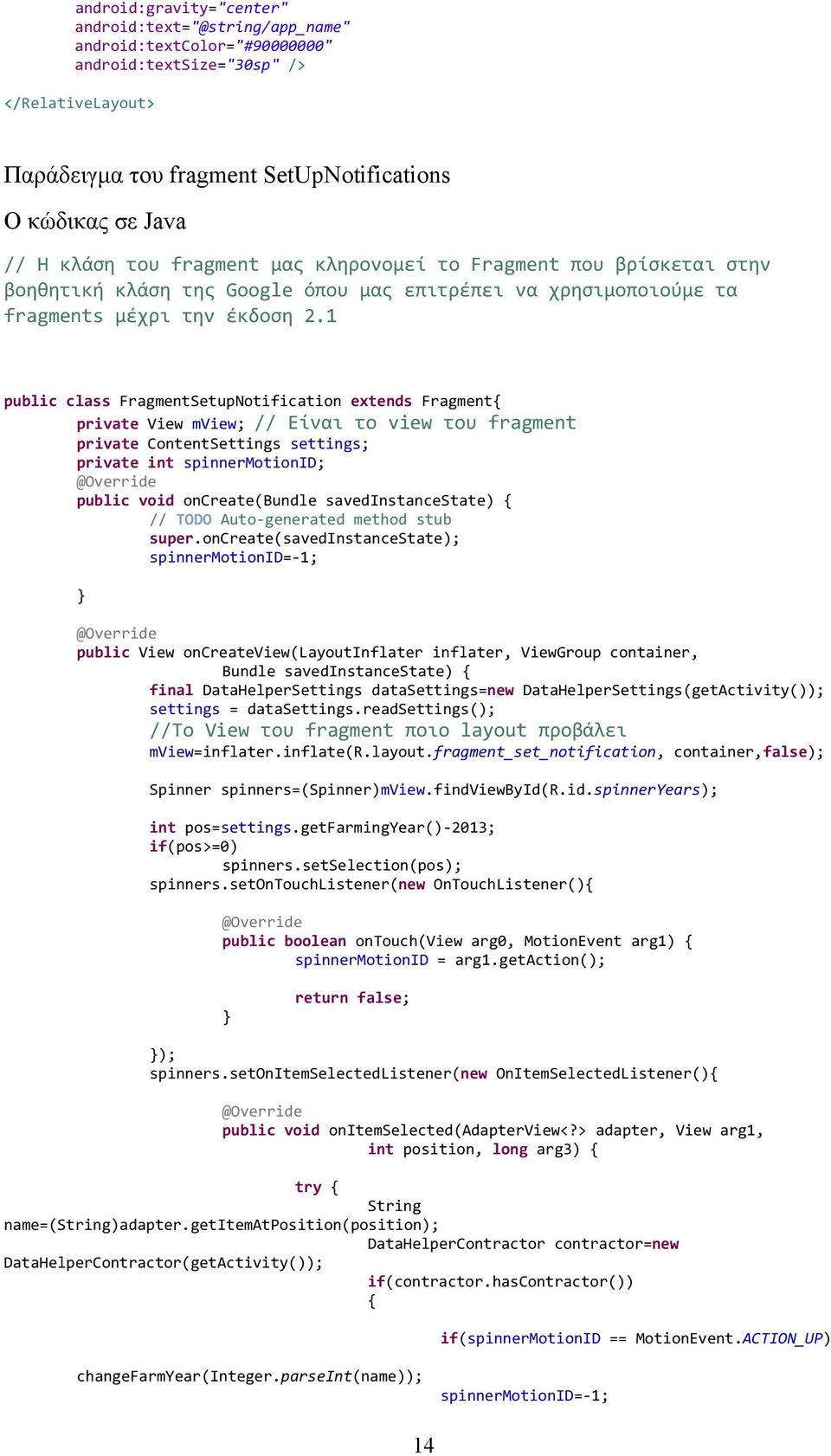 android:gravity="center"
android:text="@string/app_name"
android:textColor="#90000000"
android:textSize="30sp" />

</RelativeLayout>

Παράδειγμα του fragment SetUpNotifications

Ο κώδικας σε Java

// Η κλάση του fragment μας κληρονομεί το Fragment που βρίσκεται στην βοηθητική κλάση της Google όπου μας επιτρέπει να χρησιμοποιούμε τα fragments μέχρι την έκδοση 2.1

public class FragmentSetupNotification extends Fragment{
private View mView; // Είναι το view του fragment
private ContentSettings settings;
private int spinnerMotionID;
@Override
public void onCreate(Bundle savedInstanceState) {
// TODO Auto-generated method stub
super.onCreate(savedInstanceState);
spinnerMotionID=-1;

}

@Override
public View onCreateView(LayoutInflater inflater, ViewGroup container,
Bundle savedInstanceState) {
final DataHelperSettings dataSettings=new DataHelperSettings(getActivity());
settings = dataSettings.readSettings();
//Το View του fragment ποιο layout προβάλει
mView=inflater.inflate(R.layout.fragment_set_notification, container,false);

Spinner spinners=(Spinner)mView.findViewById(R.id.spinnerYears);

int pos=settings.getFarmingYear()-2013;
if(pos>=0)
spinners.setSelection(pos);
spinners.setOnTouchListener(new OnTouchListener(){

@Override
public boolean onTouch(View arg0, MotionEvent arg1) {
spinnerMotionID = arg1.getAction();

return false;
}

});
spinners.setOnItemSelectedListener(new OnItemSelectedListener(){

@Override
public void onItemSelected(AdapterView<?> adapter, View arg1,
int position, long arg3) {

try {
String
name=(String)adapter.getItemAtPosition(position);
DataHelperContractor contractor=new
DataHelperContractor(getActivity());
if(contractor.hasContractor())
{

if(spinnerMotionID == MotionEvent.ACTION_UP)

changeFarmYear(Integer.parseInt(name));
spinnerMotionID=-1;

14